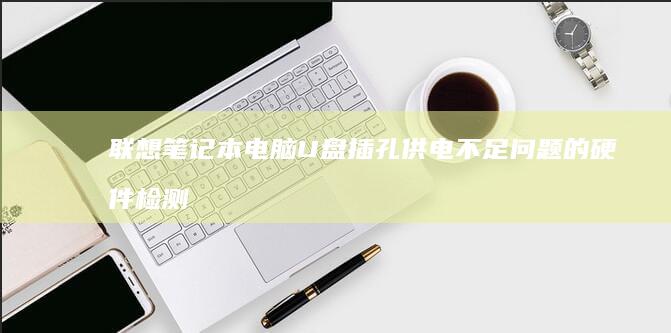 联想笔记本电脑U盘插孔供电不足问题的硬件检测